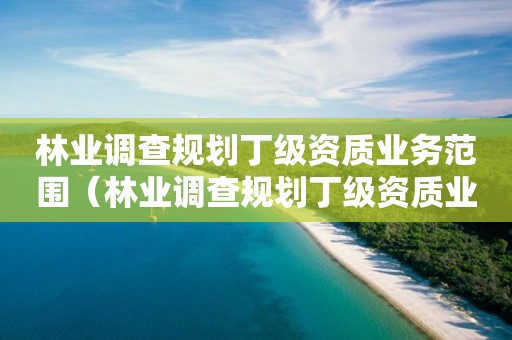 林业调查规划丁级资质业务范围（林业调查规划丁级资质业